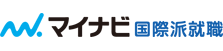 マイナビ 国際派就職